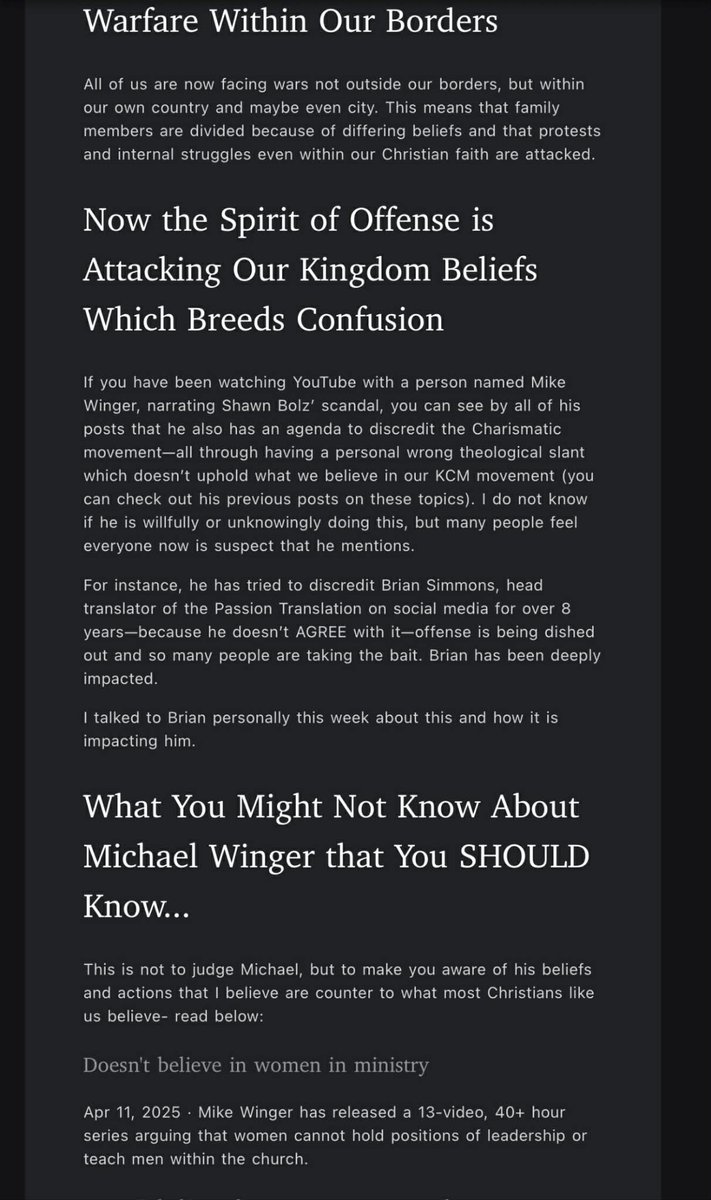 Warfare Within Our Borders

All of us are now facing wars not outside our borders, but within our own country and maybe even city. This means that family members are divided because of differing beliefs and that protests and internal struggles even within our Christian faith are attacked.

Now the Spirit of Offense is Attacking Our Kingdom Beliefs Which Breeds Confusion

If you have been watching YouTube with a person named Mike Winger, narrating Shawn Bolz' scandal, you can see by all of his posts that he also has an agenda to discredit the Charismatic movement—all through having a personal wrong theological slant which doesn't uphold what we believe in our KCM movement (you can check out his previous posts on these topics). I do not know if he is willfully or unknowingly doing this, but many people feel everyone now is suspect that he mentions.

For instance, he has tried to discredit Brian Simmons, head translator of the Passion Translation on social media for over 8 years—because he doesn't AGREE with it—offense is being dished out and so many people are taking the bait. Brian has been deeply impacted.

I talked to Brian personally this week about this and how it is impacting him.

What You Might Not Know About Michael Winger that You SHOULD Know...

This is not to judge Michael, but to make you aware of his beliefs and actions that I believe are counter to what most Christians like us believe- read below:

Doesn't believe in women in ministry

Apr 11, 2025 · Mike Winger has released a 13-video, 40+ hour series arguing that women cannot hold positions of leadership or teach men within the church.